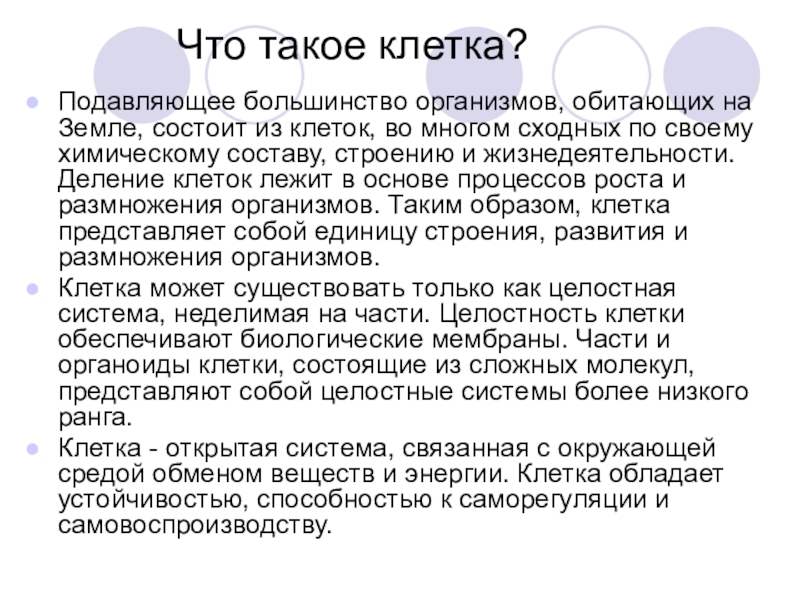 Что такое клетка?

Подавляющее большинство организмов, обитающих на Земле, состоит из клеток, во многом сходных по своему химическому составу, строению и жизнедеятельности. Деление клеток лежит в основе процессов роста и размножения организмов. Таким образом, клетка представляет собой единицу строения, развития и размножения организмов.

Клетка может существовать только как целостная система, неделимая на части. Целостность клетки обеспечивают биологические мембраны. Части и органоиды клетки, состоящие из сложных молекул, представляют собой целостные системы более низкого ранга.

Клетка - открытая система, связанная с окружающей средой обменом веществ и энергии. Клетка обладает устойчивостью, способностью к саморегуляции и самовоспроизводству.